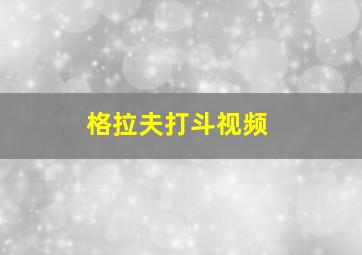 格拉夫打斗视频